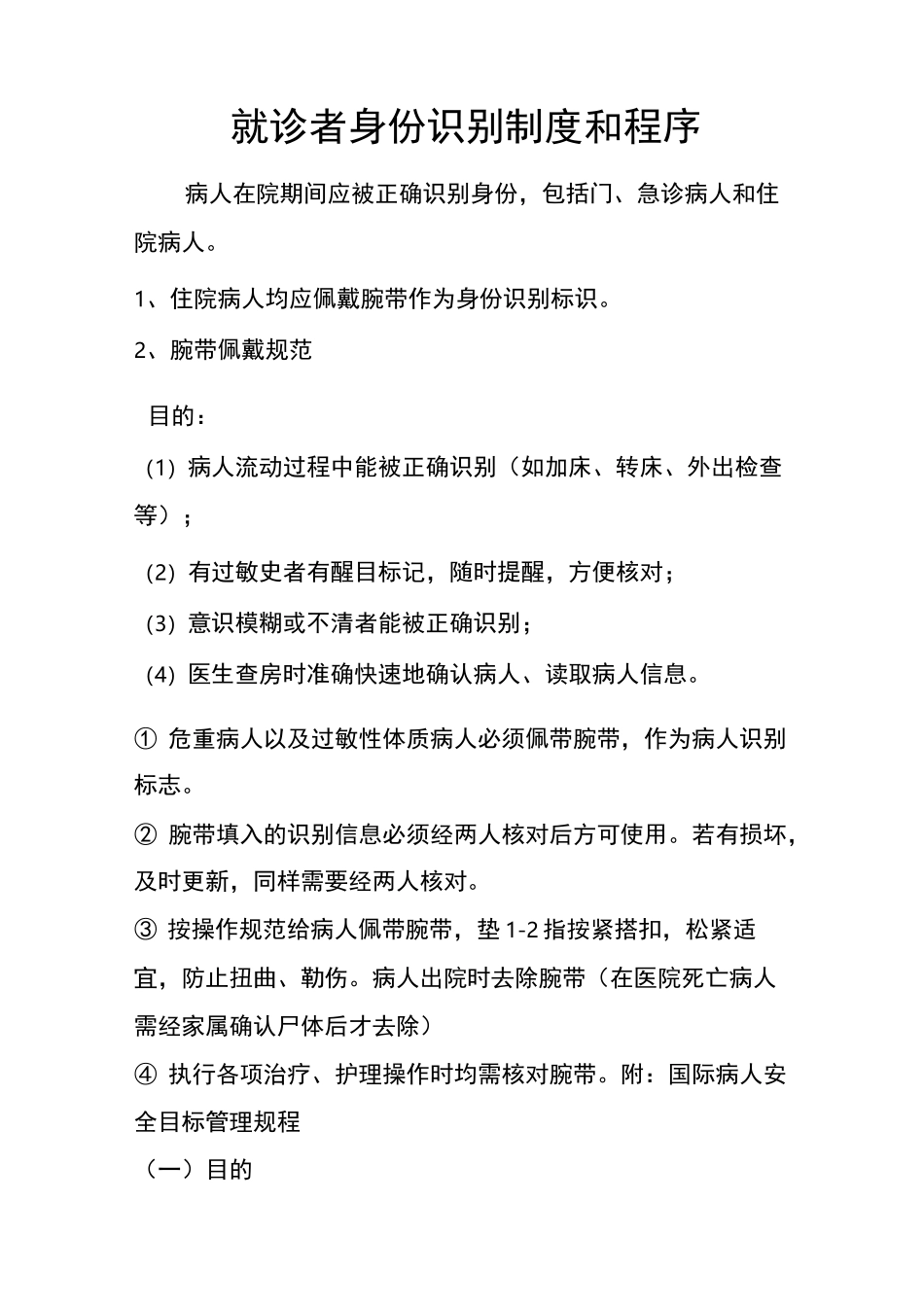 就诊者身份识别制度和程序

病人在院期间应被正确识别身份，包括门、急诊病人和住院病人。

1、住院病人均应佩戴腕带作为身份识别标识。

2、腕带佩戴规范

目的：

(1) 病人流动过程中能被正确识别（如加床、转床、外出检查等）；

(2) 有过敏史者有醒目标记，随时提醒，方便核对；

(3) 意识模糊或不清者能被正确识别；

(4) 医生查房时准确快速地确认病人、读取病人信息。

① 危重病人以及过敏性体质病人必须佩带腕带，作为病人识别标志。

② 腕带填入的识别信息必须经两人核对后方可使用。若有损坏，及时更新，同样需要经两人核对。

③ 按操作规范给病人佩带腕带，垫 1-2 指按紧搭扣，松紧适宜，防止扭曲、勒伤。病人出院时去除腕带（在医院死亡病人需经家属确认尸体后才去除）

④ 执行各项治疗、护理操作时均需核对腕带。附：国际病人安全目标管理规程

（一）目的